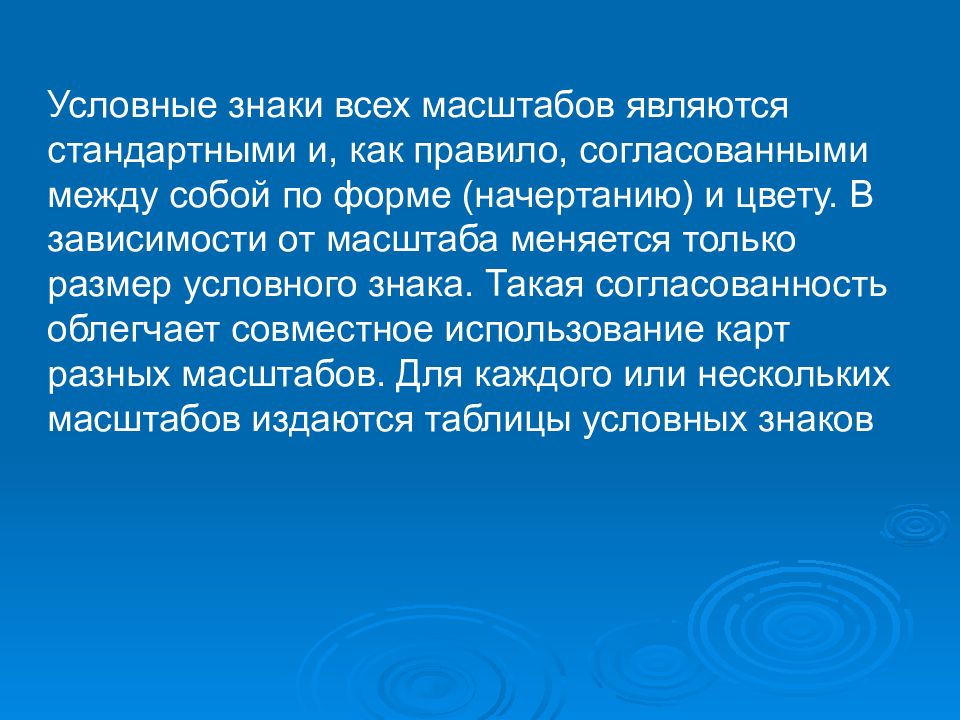 Условные знаки всех масштабов являются стандартными и, как правило, согласованными между собой по форме (начертанию) и цвету. В зависимости от масштаба меняется только размер условного знака. Такая согласованность облегчает совместное использование карт разных масштабов. Для каждого или нескольких масштабов издаются таблицы условных знаков